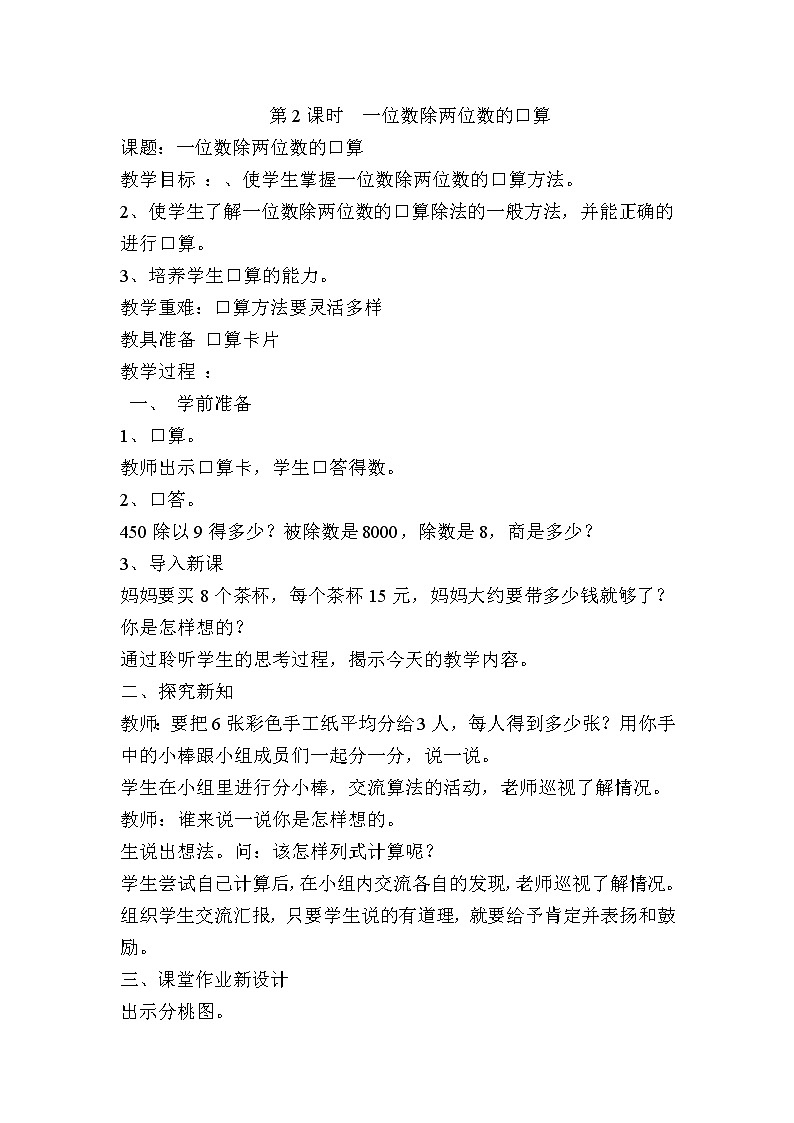 第 2 课时　一位数除两位数的口算

课题：一位数除两位数的口算

教学目标 ：、使学生掌握一位数除两位数的口算方法。

2、使学生了解一位数除两位数的口算除法的一般方法，并能正确的进行口算。

3、培养学生口算的能力。

教学重难：口算方法要灵活多样

教具准备 口算卡片

教学过程 ：

一、 学前准备

1、口算。

教师出示口算卡，学生口答得数。

2、口答。

450 除以 9 得多少？被除数是 8000，除数是 8，商是多少？

3、导入新课

妈妈要买 8 个茶杯，每个茶杯 15 元，妈妈大约要带多少钱就够了？你是怎样想的？

通过聆听学生的思考过程，揭示今天的教学内容。

二、探究新知

教师：要把 6 张彩色手工纸平均分给 3 人，每人得到多少张？用你手中的小棒跟小组成员们一起分一分，说一说。

学生在小组里进行分小棒，交流算法的活动，老师巡视了解情况。

教师：谁来说一说你是怎样想的。

生说出想法。问：该怎样列式计算呢？

学生尝试自己计算后，在小组内交流各自的发现，老师巡视了解情况。

组织学生交流汇报，只要学生说的有道理，就要给予肯定并表扬和鼓励。

三、课堂作业新设计

出示分桃图。